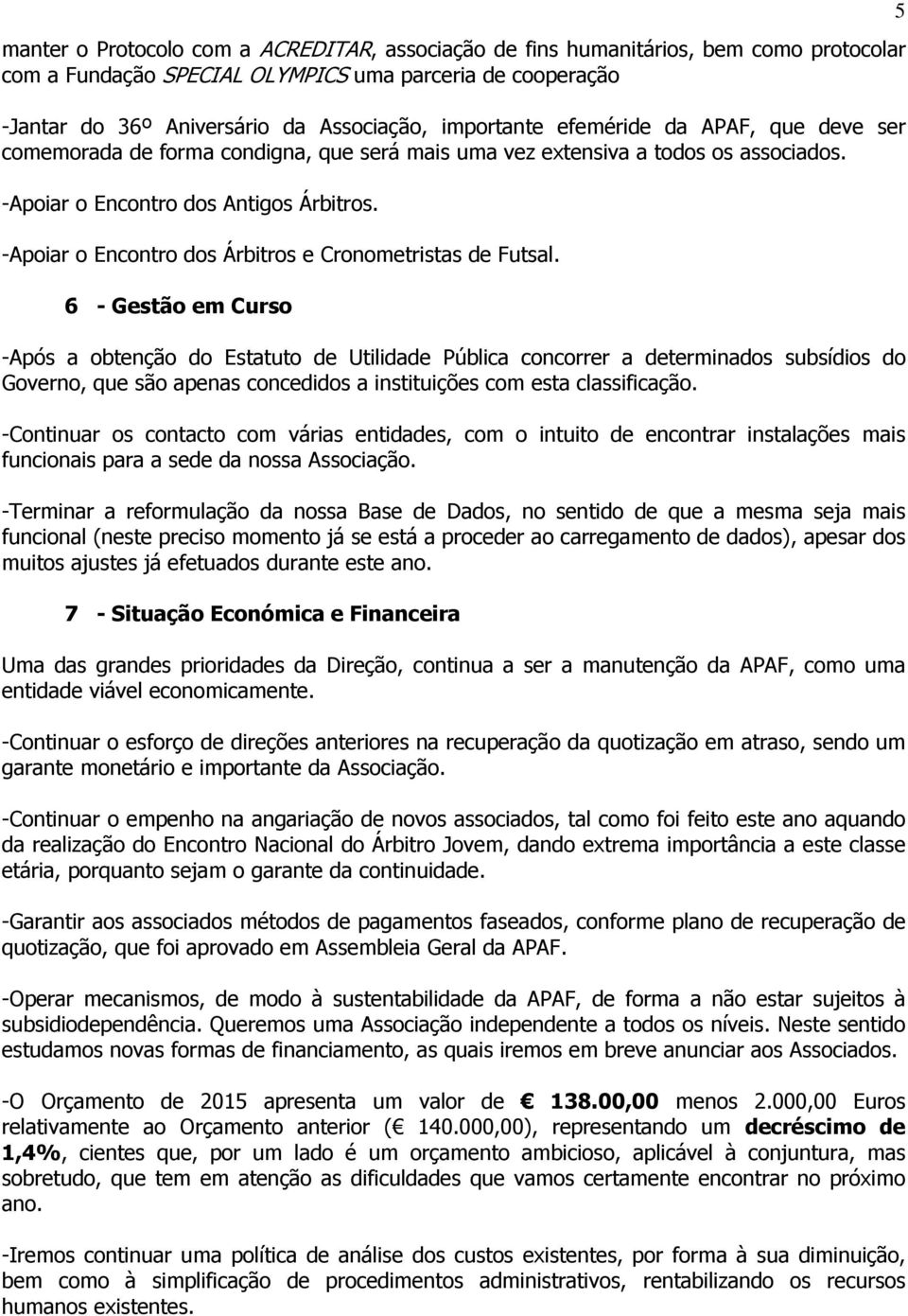 5

manter o Protocolo com a ACREDITAR, associação de fins humanitários, bem como protocolar com a Fundação SPECIAL OLYMPICS uma parceria de cooperação

-Jantar do 36º Aniversário da Associação, importante efeméride da APAF, que deve ser comemorada de forma condigna, que será mais uma vez extensiva a todos os associados.

-Apoiar o Encontro dos Antigos Árbitros.

-Apoiar o Encontro dos Árbitros e Cronometristas de Futsal.

6 - Gestão em Curso

-Após a obtenção do Estatuto de Utilidade Pública concorrer a determinados subsídios do Governo, que são apenas concedidos a instituições com esta classificação.

-Continuar os contacto com várias entidades, com o intuito de encontrar instalações mais funcionais para a sede da nossa Associação.

-Terminar a reformulação da nossa Base de Dados, no sentido de que a mesma seja mais funcional (neste preciso momento já se está a proceder ao carregamento de dados), apesar dos muitos ajustes já efetuados durante este ano.

7 - Situação Económica e Financeira

Uma das grandes prioridades da Direção, continua a ser a manutenção da APAF, como uma entidade viável economicamente.

-Continuar o esforço de direções anteriores na recuperação da quotização em atraso, sendo um garante monetário e importante da Associação.

-Continuar o empenho na angariação de novos associados, tal como foi feito este ano aquando da realização do Encontro Nacional do Árbitro Jovem, dando extrema importância a este classe etária, porquanto sejam o garante da continuidade.

-Garantir aos associados métodos de pagamentos faseados, conforme plano de recuperação de quotização, que foi aprovado em Assembleia Geral da APAF.

-Operar mecanismos, de modo à sustentabilidade da APAF, de forma a não estar sujeitos à subsidiodependência. Queremos uma Associação independente a todos os níveis. Neste sentido estudamos novas formas de financiamento, as quais iremos em breve anunciar aos Associados.

-O Orçamento de 2015 apresenta um valor de € 138.00,00 menos 2.000,00 Euros relativamente ao Orçamento anterior (€ 140.000,00), representando um decréscimo de 1,4%, cientes que, por um lado é um orçamento ambicioso, aplicável à conjuntura, mas sobretudo, que tem em atenção as dificuldades que vamos certamente encontrar no próximo ano.

-Iremos continuar uma política de análise dos custos existentes, por forma à sua diminuição, bem como à simplificação de procedimentos administrativos, rentabilizando os recursos humanos existentes.